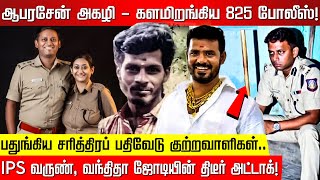 ஆபரேசன் அகழி – களமிறங்கிய 825 போலீஸ்!

பதுங்கிய சரித்திரப் பதிவேடு குற்றவாளிகள்..

IPS வருண், வந்திதா ஜோடியின் திடீர் அட்டாக்!